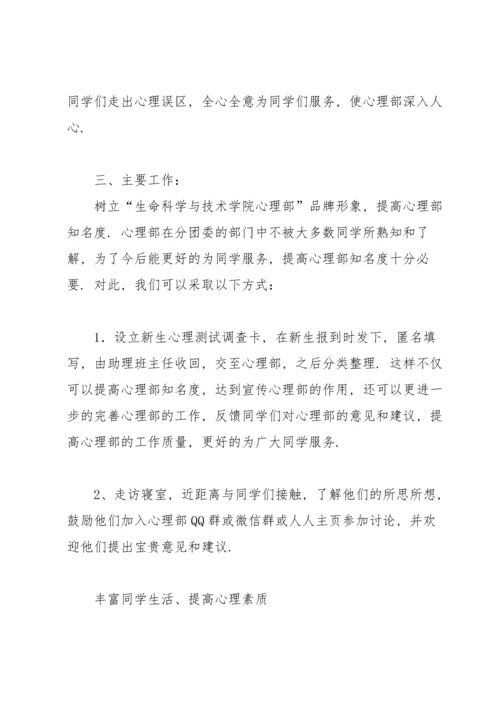 同学们走出心理误区，全心全意为同学们服务，使心理部深入人心.

三、主要工作：

树立“生命科学与技术学院心理部”品牌形象，提高心理部知名度. 心理部在分团委的部门中不被大多数同学所熟知和了解，为了今后能更好的为同学服务，提高心理部知名度十分必要. 对此，我们可以采取以下方式：

1. 设立新生心理测试调查卡，在新生报到时发下，匿名填写，由助理班主任收回，交至心理部，之后分类整理. 这样不仅可以提高心理部知名度，达到宣传心理部的作用，还可以更进一步的完善心理部的工作，反馈同学们对心理部的意见和建议，提高心理部的工作质量，更好的为广大同学服务.

2、走访寝室，近距离与同学们接触，了解他们的所思所想，鼓励他们加入心理部QQ群或微信群或人人主页参加讨论，并欢迎他们提出宝贵意见和建议.

丰富同学生活、提高心理素质